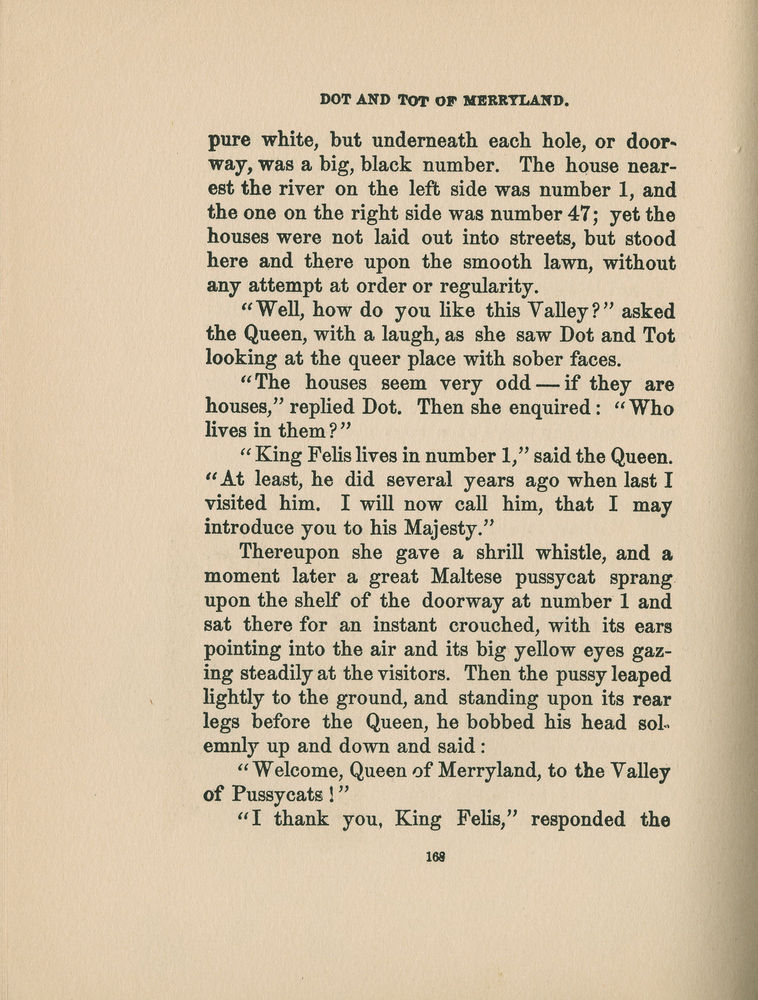 DOT AND TOT OF MERRYLAND.

pure white, but underneath each hole, or doorway, was a big, black number. The house nearest the river on the left side was number 1, and the one on the right side was number 47; yet the houses were not laid out into streets, but stood here and there upon the smooth lawn, without any attempt at order or regularity.

"Well, how do you like this Valley?" asked the Queen, with a laugh, as she saw Dot and Tot looking at the queer place with sober faces.

"The houses seem very odd — if they are houses," replied Dot. Then she enquired: "Who lives in them?"

"King Felis lives in number 1," said the Queen. "At least, he did several years ago when last I visited him. I will now call him, that I may introduce you to his Majesty."

Thereupon she gave a shrill whistle, and a moment later a great Maltese pussycat sprang upon the shelf of the doorway at number 1 and sat there for an instant crouched, with its ears pointing into the air and its big yellow eyes gazing steadily at the visitors. Then the pussy leaped lightly to the ground, and standing upon its rear legs before the Queen, he bobbed his head solemnly up and down and said:

"Welcome, Queen of Merryland, to the Valley of Pussycats!"

"I thank you, King Felis," responded the

168